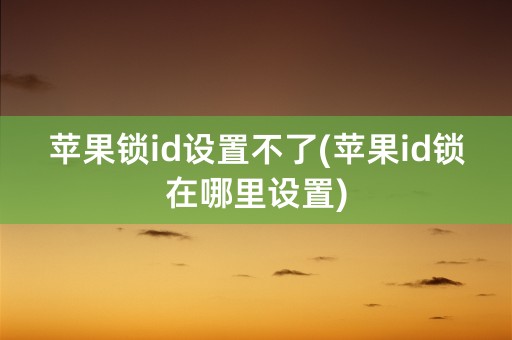 苹果锁id设置不了(苹果id锁在哪里设置)